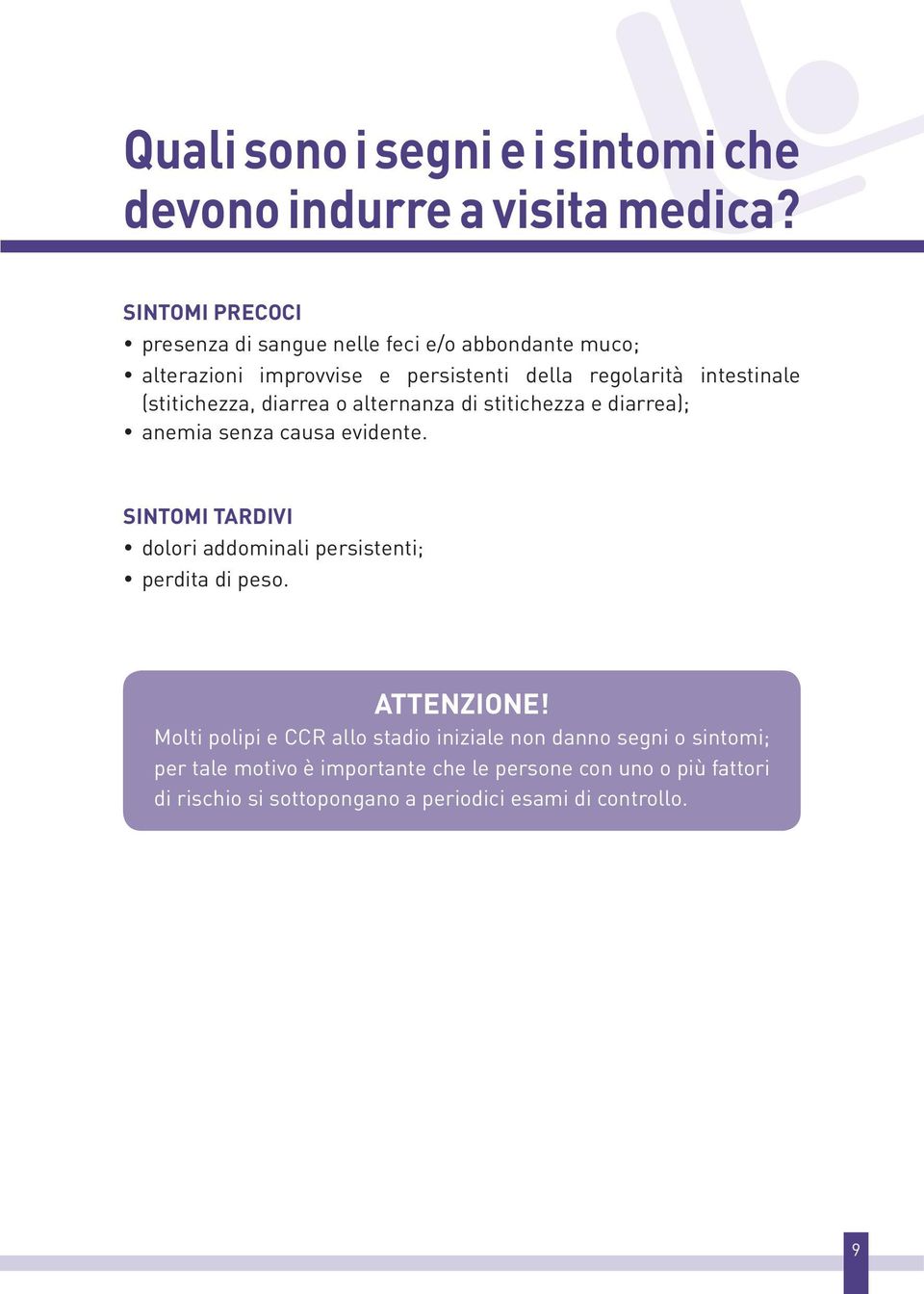 Quali sono i segni e i sintomi che devono indurre a visita medica?

SINTOMI PRECOCI
• presenza di sangue nelle feci e/o abbondante muco;
• alterazioni improvvise e persistenti della regolarità intestinale (stitichezza, diarrea o alternanza di stitichezza e diarrea);
• anemia senza causa evidente.

SINTOMI TARDIVI
• dolori addominali persistenti;
• perdita di peso.

ATTENZIONE!
Molti polipi e CCR allo stadio iniziale non danno segni o sintomi; per tale motivo è importante che le persone con uno o più fattori di rischio si sottopongano a periodici esami di controllo.

9